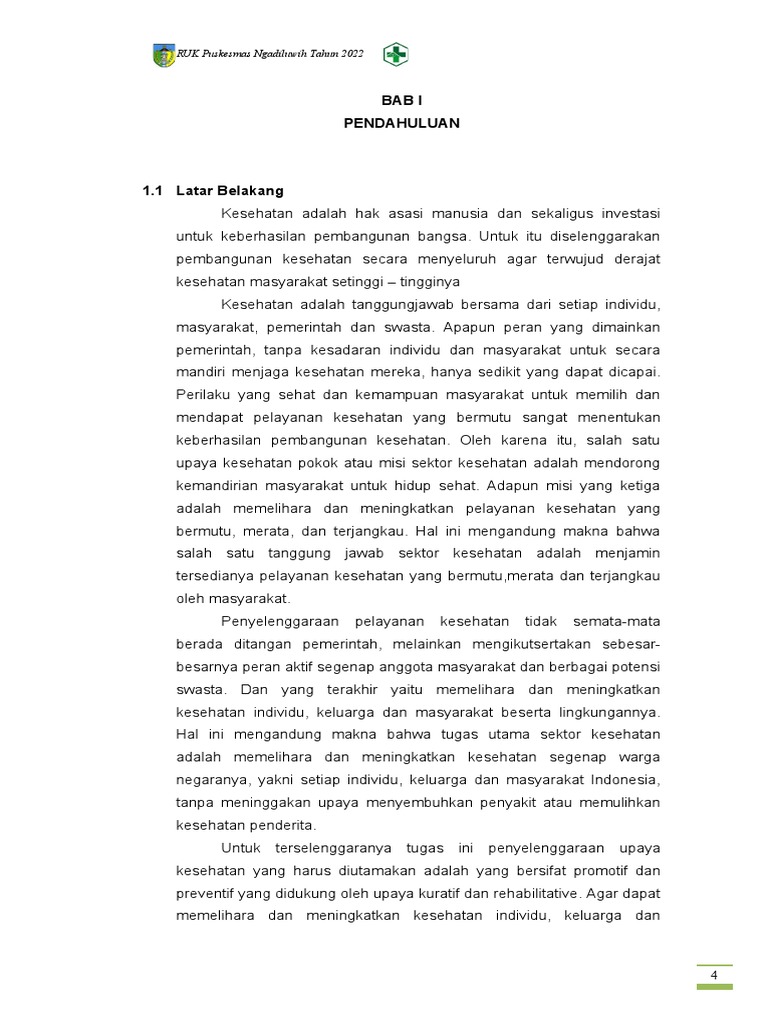 RUK Puskesmas Ngadiluwih Tahun 2022

BAB I
PENDAHULUAN

1.1 Latar Belakang

Kesehatan adalah hak asasi manusia dan sekaligus investasi untuk keberhasilan pembangunan bangsa. Untuk itu diselenggarakan pembangunan kesehatan secara menyeluruh agar terwujud derajat kesehatan masyarakat setinggi – tingginya

Kesehatan adalah tanggungjawab bersama dari setiap individu, masyarakat, pemerintah dan swasta. Apapun peran yang dimainkan pemerintah, tanpa kesadaran individu dan masyarakat untuk secara mandiri menjaga kesehatan mereka, hanya sedikit yang dapat dicapai. Perilaku yang sehat dan kemampuan masyarakat untuk memilih dan mendapat pelayanan kesehatan yang bermutu sangat menentukan keberhasilan pembangunan kesehatan. Oleh karena itu, salah satu upaya kesehatan pokok atau misi sektor kesehatan adalah mendorong kemandirian masyarakat untuk hidup sehat. Adapun misi yang ketiga adalah memelihara dan meningkatkan pelayanan kesehatan yang bermutu, merata, dan terjangkau. Hal ini mengandung makna bahwa salah satu tanggung jawab sektor kesehatan adalah menjamin tersedianya pelayanan kesehatan yang bermutu,merata dan terjangkau oleh masyarakat.

Penyelenggaraan pelayanan kesehatan tidak semata-mata berada ditangan pemerintah, melainkan mengikutsertakan sebesar-besarnya peran aktif segenap anggota masyarakat dan berbagai potensi swasta. Dan yang terakhir yaitu memelihara dan meningkatkan kesehatan individu, keluarga dan masyarakat beserta lingkungannya. Hal ini mengandung makna bahwa tugas utama sektor kesehatan adalah memelihara dan meningkatkan kesehatan segenap warga negaranya, yakni setiap individu, keluarga dan masyarakat Indonesia, tanpa meninggakan upaya menyembuhkan penyakit atau memulihkan kesehatan penderita.

Untuk terselenggaranya tugas ini penyelenggaraan upaya kesehatan yang harus diutamakan adalah yang bersifat promotif dan preventif yang didukung oleh upaya kuratif dan rehabilitative. Agar dapat memelihara dan meningkatkan kesehatan individu, keluarga dan

4